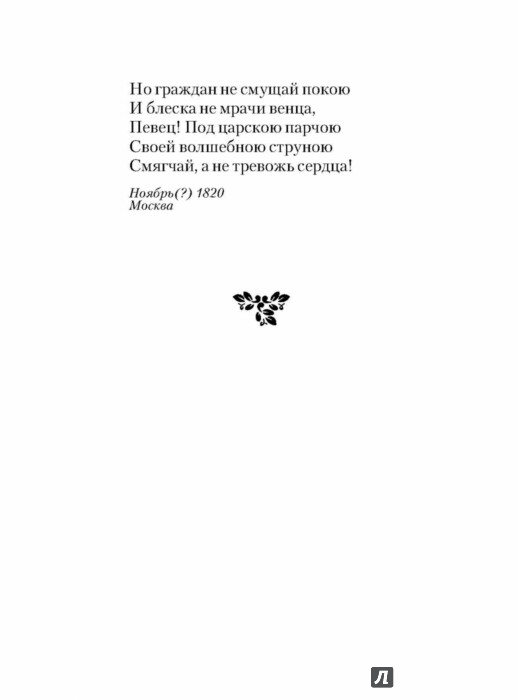 Но граждан не смущай покою
И блеска не мрачи венца,
Певец! Под царскою парчою
Своей волшебною струною
Смягчай, а не тревожь сердца!

Ноябрь(?) 1820
Москва

Л